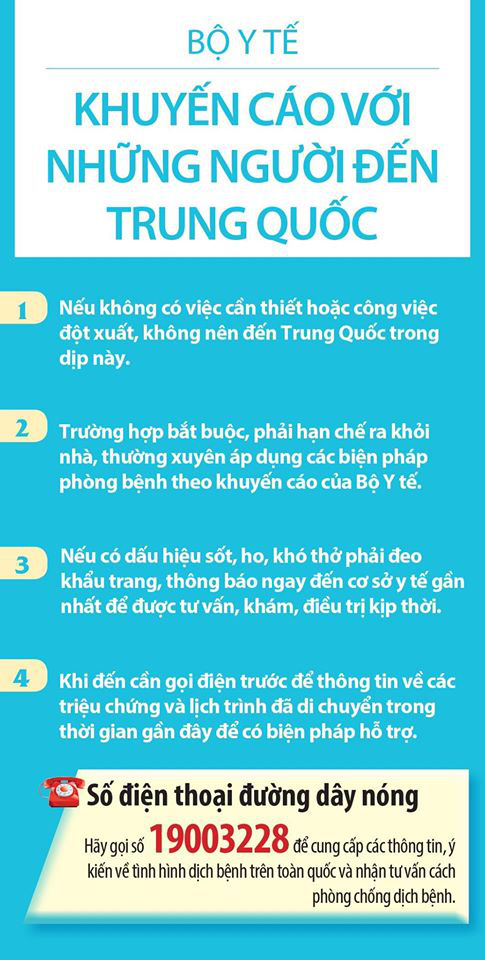 BỘ Y TẾ

KHUYẾN CÁO VỚI NHỮNG NGƯỜI ĐẾN TRUNG QUỐC

1 Nếu không có việc cần thiết hoặc công việc đột xuất, không nên đến Trung Quốc trong dịp này.

2 Trường hợp bắt buộc, phải hạn chế ra khỏi nhà, thường xuyên áp dụng các biện pháp phòng bệnh theo khuyến cáo của Bộ Y tế.

3 Nếu có dấu hiệu sốt, ho, khó thở phải đeo khẩu trang, thông báo ngay đến cơ sở y tế gần nhất để được tư vấn, khám, điều trị kịp thời.

4 Khi đến cần gọi điện trước để thông tin về các triệu chứng và lịch trình đã di chuyển trong thời gian gần đây để có biện pháp hỗ trợ.

Số điện thoại đường dây nóng

Hãy gọi số 19003228 để cung cấp các thông tin, ý kiến về tình hình dịch bệnh trên toàn quốc và nhận tư vấn cách phòng chống dịch bệnh.